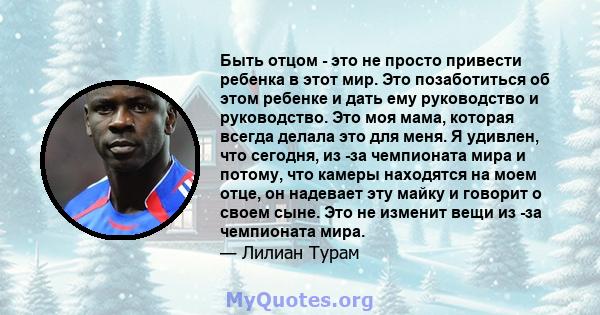 Быть отцом - это не просто привести ребенка в этот мир. Это позаботиться об этом ребенке и дать ему руководство и руководство. Это моя мама, которая всегда делала это для меня. Я удивлен, что сегодня, из -за чемпионата мира и потому, что камеры находятся на моем отце, он надевает эту майку и говорит о своем сыне. Это не изменит вещи из -за чемпионата мира.
— Лилиан Турам

MyQuotes.org